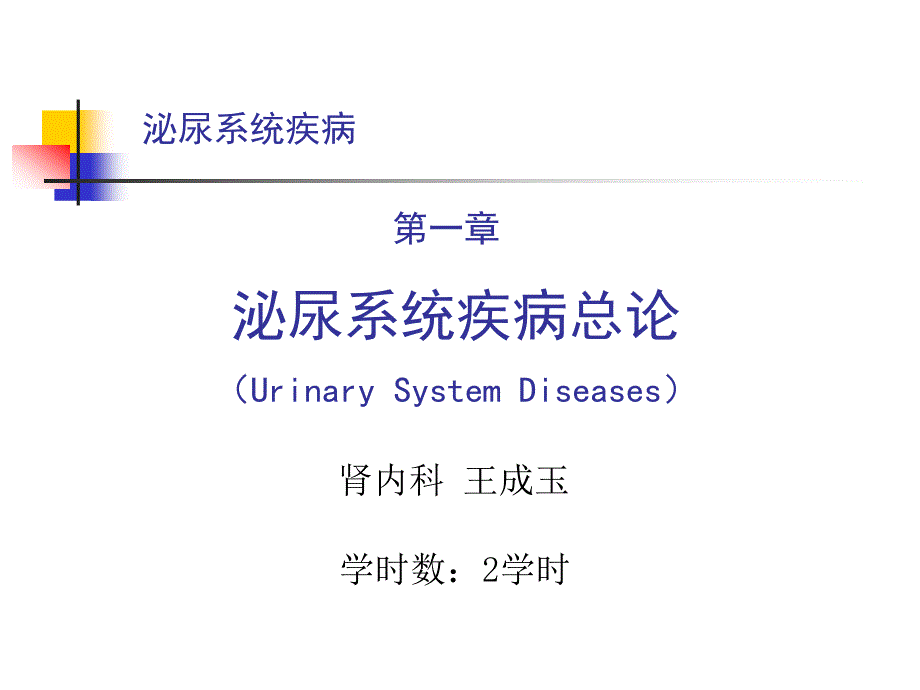 泌尿系统疾病

第一章

泌尿系统疾病总论

（Urinary System Diseases）

肾内科 王成玉

学时数：2学时